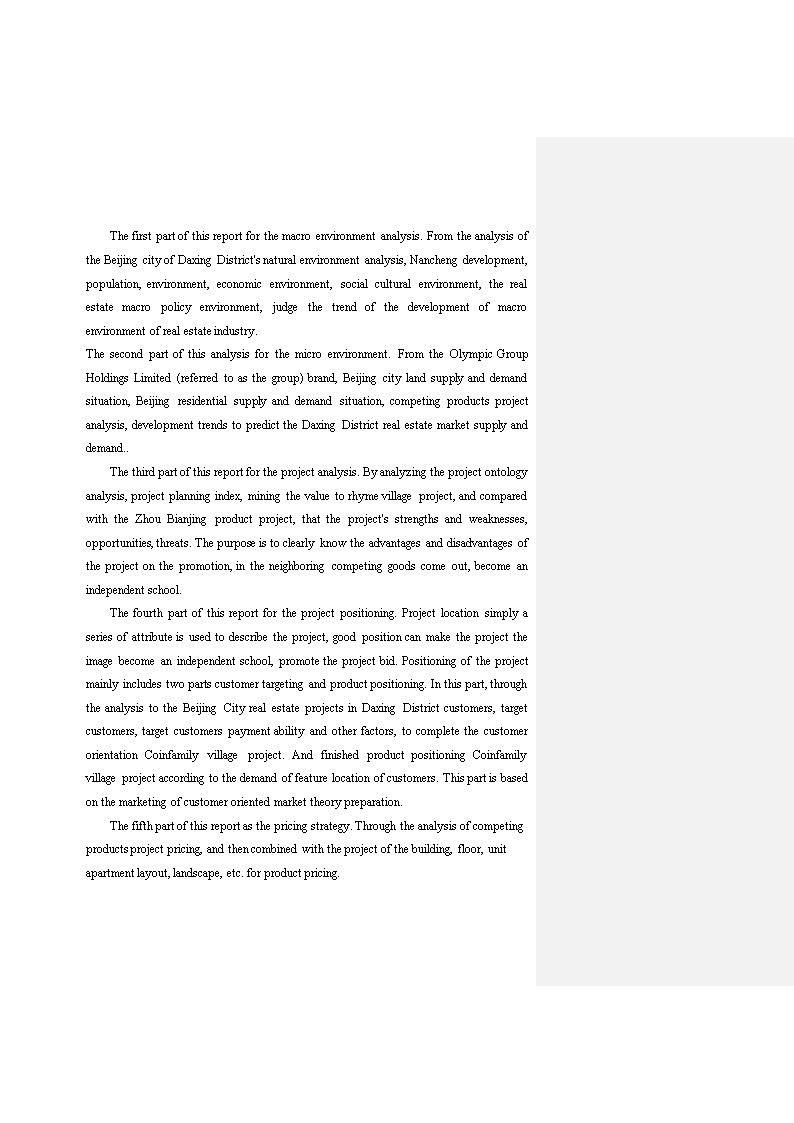 The first part of this report for the macro environment analysis. From the analysis of the Beijing city of Daxing District's natural environment analysis, Nancheng development, population, environment, economic environment, social cultural environment, the real estate macro policy environment, judge the trend of the development of macro environment of real estate industry.

The second part of this analysis for the micro environment. From the Olympic Group Holdings Limited (referred to as the group) brand, Beijing city land supply and demand situation, Beijing residential supply and demand situation, competing products project analysis, development trends to predict the Daxing District real estate market supply and demand..

The third part of this report for the project analysis. By analyzing the project ontology analysis, project planning index, mining the value to rhyme village project, and compared with the Zhou Bianjing product project, that the project's strengths and weaknesses, opportunities, threats. The purpose is to clearly know the advantages and disadvantages of the project on the promotion, in the neighboring competing goods come out, become an independent school.

The fourth part of this report for the project positioning. Project location simply a series of attribute is used to describe the project, good position can make the project the image become an independent school, promote the project bid. Positioning of the project mainly includes two parts customer targeting and product positioning. In this part, through the analysis to the Beijing City real estate projects in Daxing District customers, target customers, target customers payment ability and other factors, to complete the customer orientation Coinfamily village project. And finished product positioning Coinfamily village project according to the demand of feature location of customers. This part is based on the marketing of customer oriented market theory preparation.

The fifth part of this report as the pricing strategy. Through the analysis of competing products project pricing, and then combined with the project of the building, floor, unit apartment layout, landscape, etc. for product pricing.